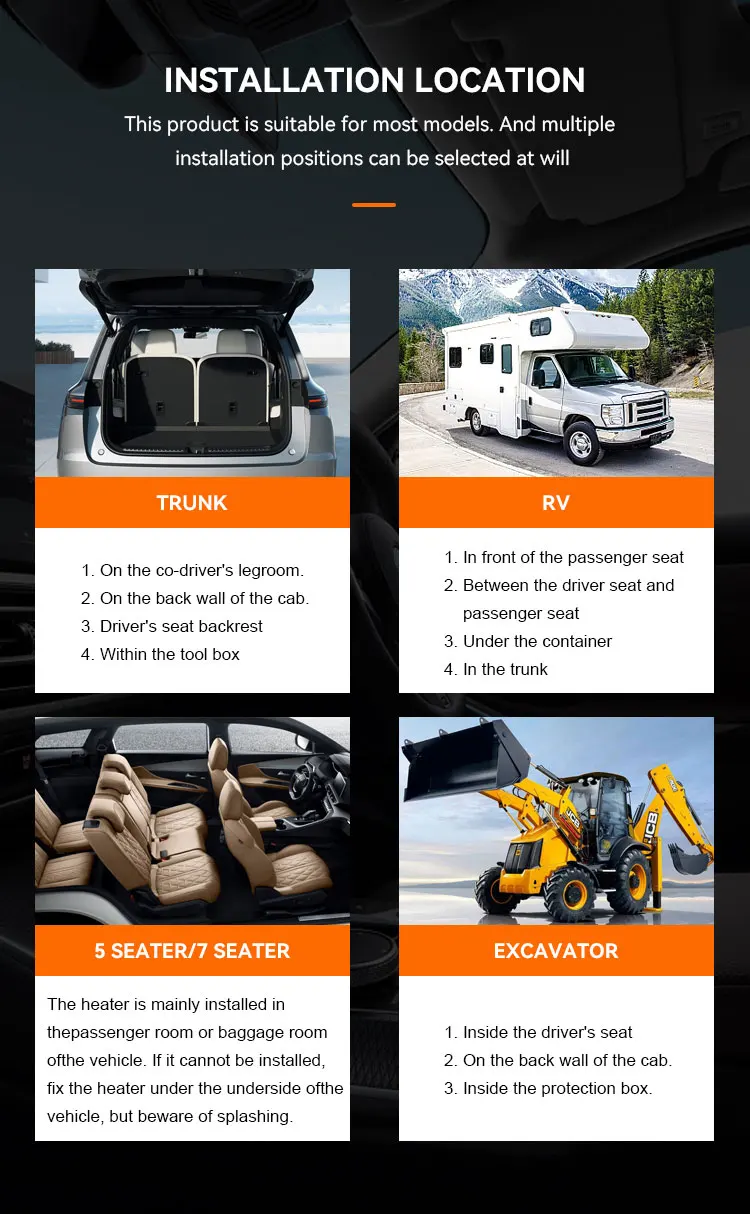 INSTALLATION LOCATION

This product is suitable for most models. And multiple installation positions can be selected at will

TRUNK

1. On the co-driver's legroom.
2. On the back wall of the cab.
3. Driver's seat backrest
4. Within the tool box

RV

1. In front of the passenger seat
2. Between the driver seat and passenger seat
3. Under the container
4. In the trunk

5 SEATER/7 SEATER

The heater is mainly installed in thepassenger room or baggage room ofthe vehicle. If it cannot be installed, fix the heater under the underside ofthe vehicle, but beware of splashing.

EXCAVATOR

1. Inside the driver's seat
2. On the back wall of the cab.
3. Inside the protection box.